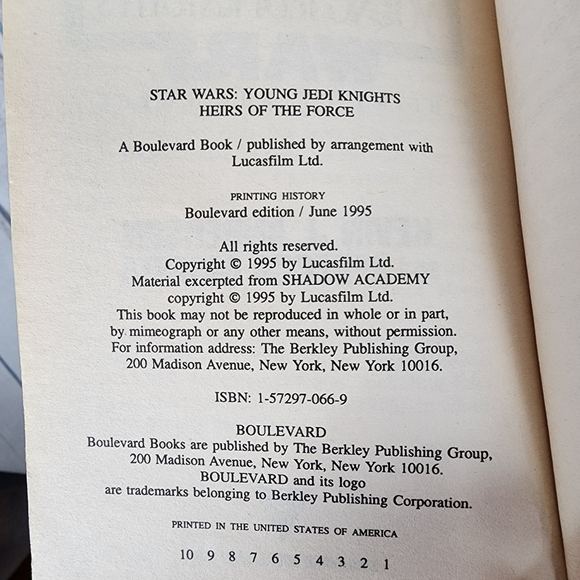 STAR WARS: YOUNG JEDI KNIGHTS
HEIRS OF THE FORCE

A Boulevard Book / published by arrangement with Lucasfilm Ltd.

PRINTING HISTORY
Boulevard edition / June 1995

All rights reserved.
Copyright © 1995 by Lucasfilm Ltd.
Material excerpted from SHADOW ACADEMY
copyright © 1995 by Lucasfilm Ltd.
This book may not be reproduced in whole or in part, by mimeograph or any other means, without permission.
For information address: The Berkley Publishing Group, 200 Madison Avenue, New York, New York 10016.

ISBN: 1-57297-066-9

BOULEVARD
Boulevard Books are published by The Berkley Publishing Group, 200 Madison Avenue, New York, New York 10016.
BOULEVARD and its logo are trademarks belonging to Berkley Publishing Corporation.

PRINTED IN THE UNITED STATES OF AMERICA

10 9 8 7 6 5 4 3 2 1